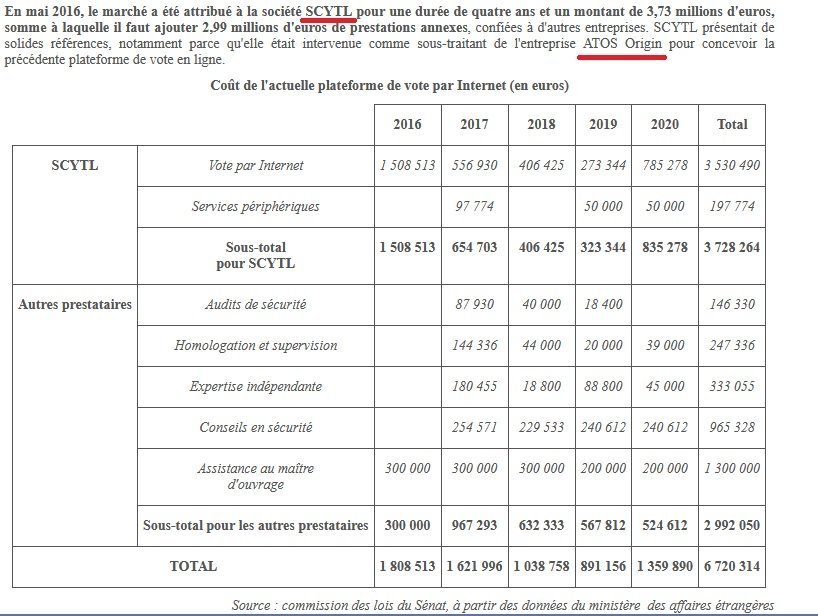 En mai 2016, le marché a été attribué à la société SCYTL pour une durée de quatre ans et un montant de 3,73 millions d'euros, somme à laquelle il faut ajouter 2,99 millions d'euros de prestations annexes, confiées à d'autres entreprises. SCYTL présentait de solides références, notamment parce qu'elle était intervenue comme sous-traitant de l'entreprise ATOS Origin pour concevoir la précédente plateforme de vote en ligne.

Coût de l'actuelle plateforme de vote par Internet (en euros)

| | | 2016 | 2017 | 2018 | 2019 | 2020 | Total |
|---|---|---|---|---|---|---|---|
| SCYTL | Vote par Internet | 1 508 513 | 556 930 | 406 425 | 273 344 | 785 278 | 3 530 490 |
| | Services périphériques | | 97 774 | | 50 000 | 50 000 | 197 774 |
| | Sous-total pour SCYTL | 1 508 513 | 654 703 | 406 425 | 323 344 | 835 278 | 3 728 264 |
| Autres prestataires | Audits de sécurité | | 87 930 | 40 000 | 18 400 | | 146 330 |
| | Homologation et supervision | | 144 336 | 44 000 | 20 000 | 39 000 | 247 336 |
| | Expertise indépendante | | 180 455 | 18 800 | 88 800 | 45 000 | 333 055 |
| | Conseils en sécurité | | 254 571 | 229 533 | 240 612 | 240 612 | 965 328 |
| | Assistance au maître d'ouvrage | 300 000 | 300 000 | 300 000 | 200 000 | 200 000 | 1 300 000 |
| | Sous-total pour les autres prestataires | 300 000 | 967 293 | 632 333 | 567 812 | 524 612 | 2 992 050 |
| TOTAL | | 1 808 513 | 1 621 996 | 1 038 758 | 891 156 | 1 359 890 | 6 720 314 |

Source : commission des lois du Sénat, à partir des données du ministère des affaires étrangères